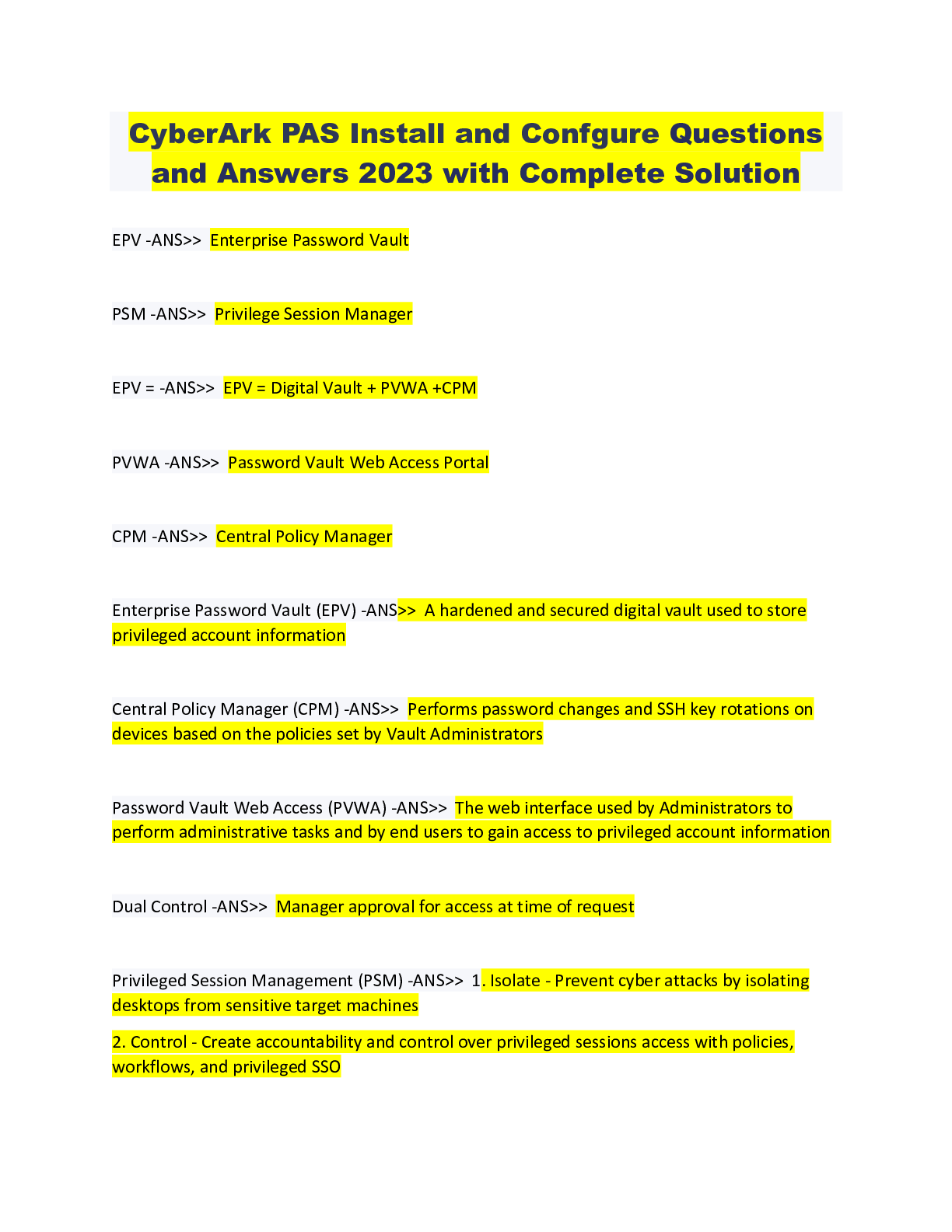 CyberArk PAS Install and Confgure Questions and Answers 2023 with Complete Solution

EPV -ANS>> Enterprise Password Vault

PSM -ANS>> Privilege Session Manager

EPV = -ANS>> EPV = Digital Vault + PVWA +CPM

PVWA -ANS>> Password Vault Web Access Portal

CPM -ANS>> Central Policy Manager

Enterprise Password Vault (EPV) -ANS>> A hardened and secured digital vault used to store privileged account information

Central Policy Manager (CPM) -ANS>> Performs password changes and SSH key rotations on devices based on the policies set by Vault Administrators

Password Vault Web Access (PVWA) -ANS>> The web interface used by Administrators to perform administrative tasks and by end users to gain access to privileged account information

Dual Control -ANS>> Manager approval for access at time of request

Privileged Session Management (PSM) -ANS>> 1. Isolate - Prevent cyber attacks by isolating desktops from sensitive target machines

2. Control - Create accountability and control over privileged sessions access with policies, workflows, and privileged SSO